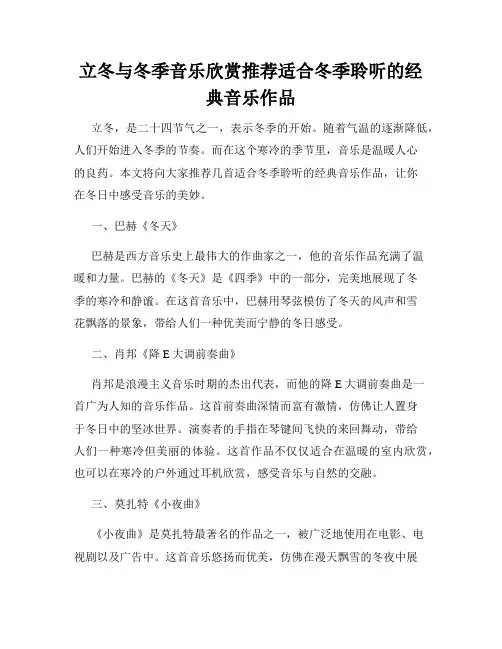 立冬与冬季音乐欣赏推荐适合冬季聆听的经典音乐作品

立冬，是二十四节气之一，表示冬季的开始。随着气温的逐渐降低，人们开始进入冬季的节奏。而在这个寒冷的季节里，音乐是温暖人心的良药。本文将向大家推荐几首适合冬季聆听的经典音乐作品，让你在冬日中感受音乐的美妙。

一、巴赫《冬天》

巴赫是西方音乐史上最伟大的作曲家之一，他的音乐作品充满了温暖和力量。巴赫的《冬天》是《四季》中的一部分，完美地展现了冬季的寒冷和静谧。在这首音乐中，巴赫用琴弦模仿了冬天的风声和雪花飘落的景象，带给人们一种优美而宁静的冬日感受。

二、肖邦《降 E 大调前奏曲》

肖邦是浪漫主义音乐时期的杰出代表，而他的降 E 大调前奏曲是一首广为人知的音乐作品。这首前奏曲深情而富有激情，仿佛让人置身于冬日中的坚冰世界。演奏者的手指在琴键间飞快的来回舞动，带给人们一种寒冷但美丽的体验。这首作品不仅仅适合在温暖的室内欣赏，也可以在寒冷的户外通过耳机欣赏，感受音乐与自然的交融。

三、莫扎特《小夜曲》

《小夜曲》是莫扎特最著名的作品之一，被广泛地使用在电影、电视剧以及广告中。这首音乐悠扬而优美，仿佛在漫天飘雪的冬夜中展